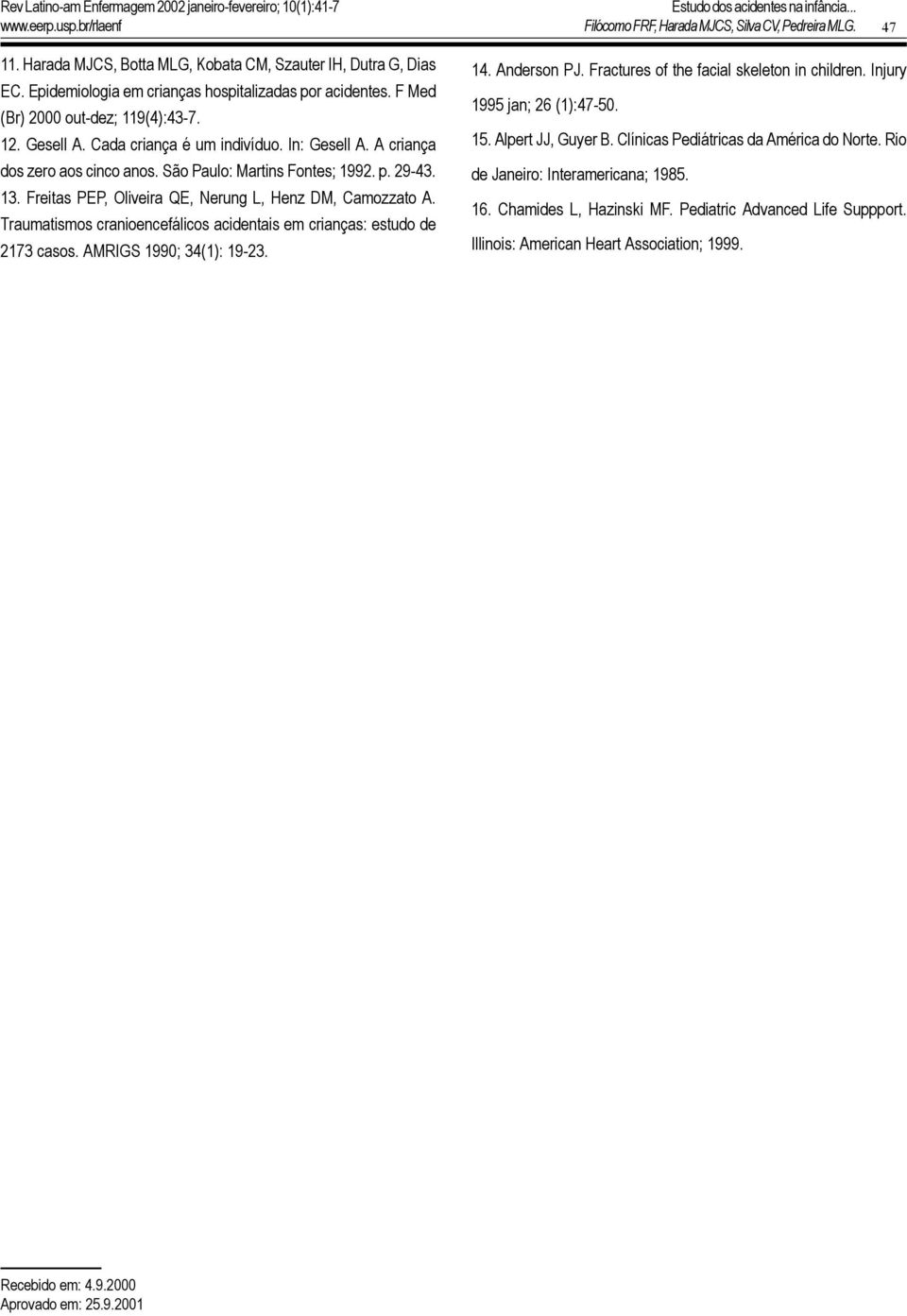 Rev Latino-am Enfermagem 2002 janeiro-fevereiro; 10(1):41-7
www.eerp.usp.br/rlaenf

Estudo dos acidentes na infância...
Filócomo FRF, Harada MJCS, Silva CV, Pedreira MLG.

47

11. Harada MJCS, Botta MLG, Kobata CM, Szauter IH, Dutra G, Dias EC. Epidemiologia em crianças hospitalizadas por acidentes. F Med (Br) 2000 out-dez; 119(4):43-7.

12. Gesell A. Cada criança é um indivíduo. In: Gesell A. A criança dos zero aos cinco anos. São Paulo: Martins Fontes; 1992. p. 29-43.

13. Freitas PEP, Oliveira QE, Nerung L, Henz DM, Camozzato A. Traumatismos cranioencefálicos acidentais em crianças: estudo de 2173 casos. AMRIGS 1990; 34(1): 19-23.

14. Anderson PJ. Fractures of the facial skeleton in children. Injury 1995 jan; 26 (1):47-50.

15. Alpert JJ, Guyer B. Clínicas Pediátricas da América do Norte. Rio de Janeiro: Interamericana; 1985.

16. Chamides L, Hazinski MF. Pediatric Advanced Life Suppport. Illinois: American Heart Association; 1999.

Recebido em: 4.9.2000
Aprovado em: 25.9.2001